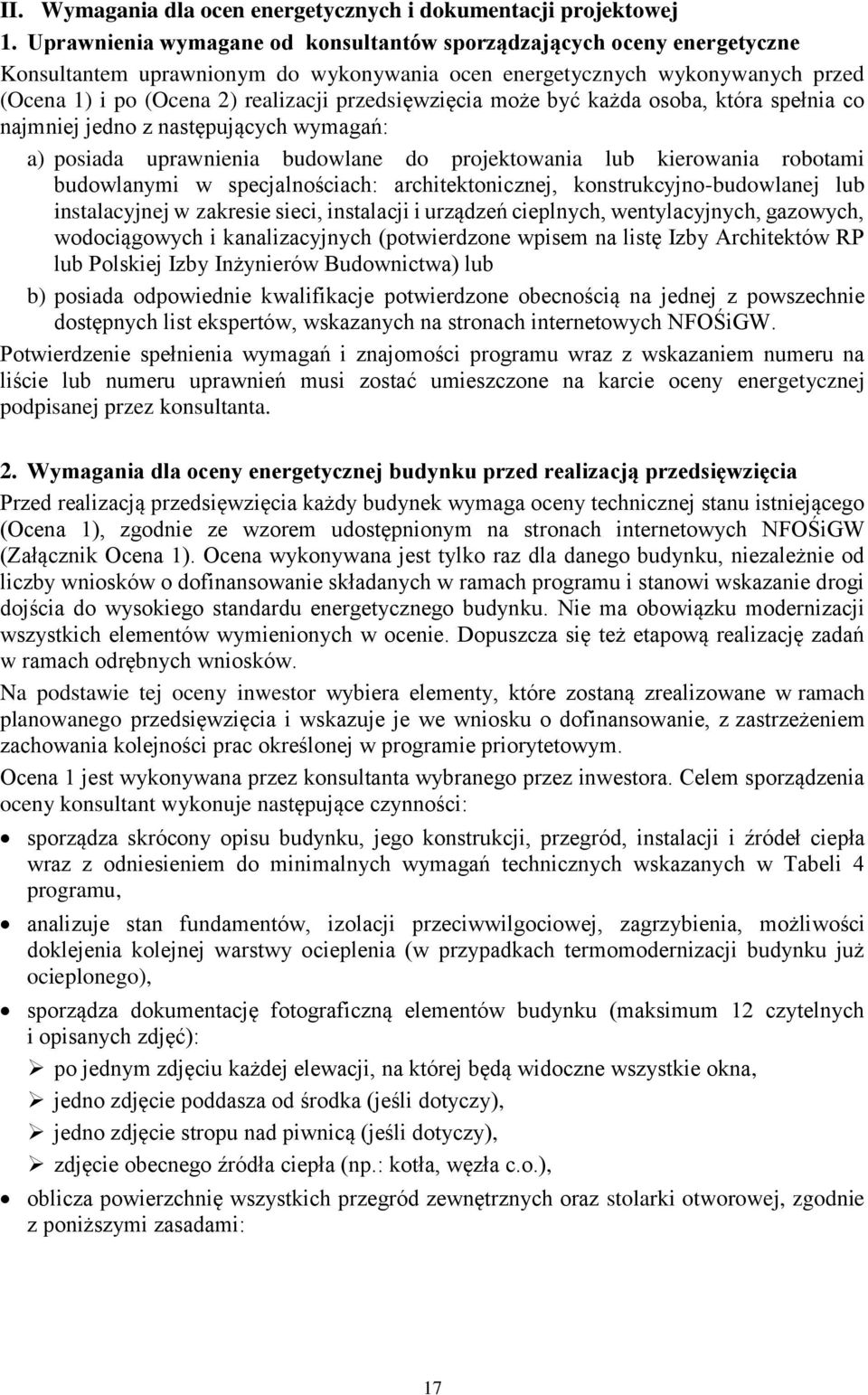 II. Wymagania dla ocen energetycznych i dokumentacji projektowej

1. Uprawnienia wymagane od konsultantów sporządzających oceny energetyczne

Konsultantem uprawnionym do wykonywania ocen energetycznych wykonywanych przed (Ocena 1) i po (Ocena 2) realizacji przedsięwzięcia może być każda osoba, która spełnia co najmniej jedno z następujących wymagań:

a) posiada uprawnienia budowlane do projektowania lub kierowania robotami budowlanymi w specjalnościach: architektonicznej, konstrukcyjno-budowlanej lub instalacyjnej w zakresie sieci, instalacji i urządzeń cieplnych, wentylacyjnych, gazowych, wodociągowych i kanalizacyjnych (potwierdzone wpisem na listę Izby Architektów RP lub Polskiej Izby Inżynierów Budownictwa) lub

b) posiada odpowiednie kwalifikacje potwierdzone obecnością na jednej z powszechnie dostępnych list ekspertów, wskazanych na stronach internetowych NFOŚiGW.

Potwierdzenie spełnienia wymagań i znajomości programu wraz z wskazaniem numeru na liście lub numeru uprawnień musi zostać umieszczone na karcie oceny energetycznej podpisanej przez konsultanta.

2. Wymagania dla oceny energetycznej budynku przed realizacją przedsięwzięcia

Przed realizacją przedsięwzięcia każdy budynek wymaga oceny technicznej stanu istniejącego (Ocena 1), zgodnie ze wzorem udostępnionym na stronach internetowych NFOŚiGW (Załącznik Ocena 1). Ocena wykonywana jest tylko raz dla danego budynku, niezależnie od liczby wniosków o dofinansowanie składanych w ramach programu i stanowi wskazanie drogi dojścia do wysokiego standardu energetycznego budynku. Nie ma obowiązku modernizacji wszystkich elementów wymienionych w ocenie. Dopuszcza się też etapową realizację zadań w ramach odrębnych wniosków.

Na podstawie tej oceny inwestor wybiera elementy, które zostaną zrealizowane w ramach planowanego przedsięwzięcia i wskazuje je we wniosku o dofinansowanie, z zastrzeżeniem zachowania kolejności prac określonej w programie priorytetowym.

Ocena 1 jest wykonywana przez konsultanta wybranego przez inwestora. Celem sporządzenia oceny konsultant wykonuje następujące czynności:

• sporządza skrócony opisu budynku, jego konstrukcji, przegród, instalacji i źródeł ciepła wraz z odniesieniem do minimalnych wymagań technicznych wskazanych w Tabeli 4 programu,

• analizuje stan fundamentów, izolacji przeciwwilgociowej, zagrzybienia, możliwości doklejenia kolejnej warstwy ocieplenia (w przypadkach termomodernizacji budynku już ocieplonego),

• sporządza dokumentację fotograficzną elementów budynku (maksimum 12 czytelnych i opisanych zdjęć):
➢ po jednym zdjęciu każdej elewacji, na której będą widoczne wszystkie okna,
➢ jedno zdjęcie poddasza od środka (jeśli dotyczy),
➢ jedno zdjęcie stropu nad piwnicą (jeśli dotyczy),
➢ zdjęcie obecnego źródła ciepła (np.: kotła, węzła c.o.),

• oblicza powierzchnię wszystkich przegród zewnętrznych oraz stolarki otworowej, zgodnie z poniższymi zasadami:

17